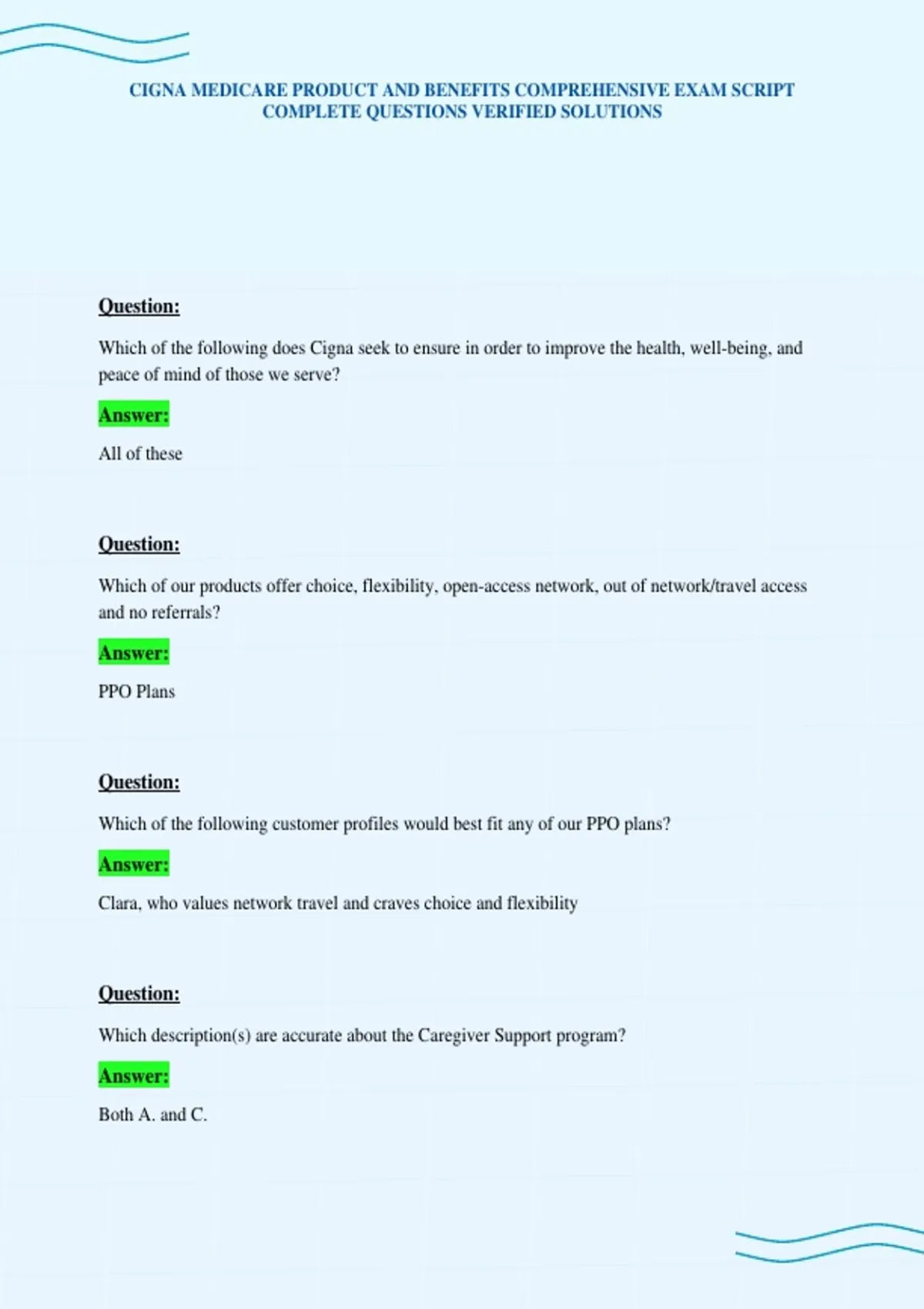 CIGNA MEDICARE PRODUCT AND BENEFITS COMPREHENSIVE EXAM SCRIPT COMPLETE QUESTIONS VERIFIED SOLUTIONS

Question:

Which of the following does Cigna seek to ensure in order to improve the health, well-being, and peace of mind of those we serve?

Answer:

All of these

Question:

Which of our products offer choice, flexibility, open-access network, out of network/travel access and no referrals?

Answer:

PPO Plans

Question:

Which of the following customer profiles would best fit any of our PPO plans?

Answer:

Clara, who values network travel and craves choice and flexibility

Question:

Which description(s) are accurate about the Caregiver Support program?

Answer:

Both A. and C.